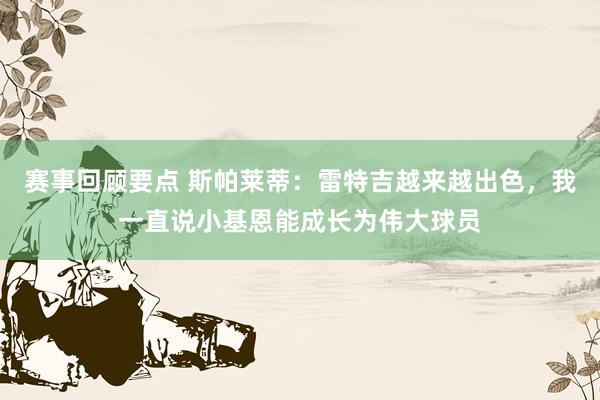 赛事回顾要点 斯帕莱蒂：雷特吉越来越出色，我一直说小基恩能成长为伟大球员